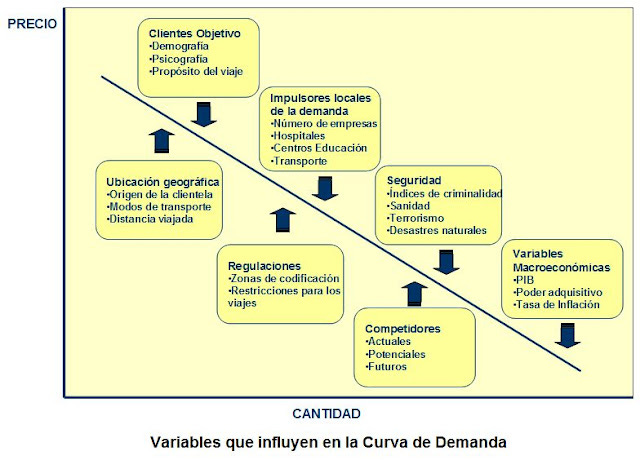 PRECIO

Clientes Objetivo
•Demografía
•Psicografía
•Propósito del viaje

Impulsores locales de la demanda
•Número de empresas
•Hospitales
•Centros Educación
•Transporte

Ubicación geográfica
•Origen de la clientela
•Modos de transporte
•Distancia viajada

Seguridad
•Índices de criminalidad
•Sanidad
•Terrorismo
•Desastres naturales

Regulaciones
•Zonas de codificación
•Restricciones para los viajes

Variables Macroeconómicas
•PIB
•Poder adquisitivo
•Tasa de Inflación

Competidores
•Actuales
•Potenciales
•Futuros

CANTIDAD

Variables que influyen en la Curva de Demanda